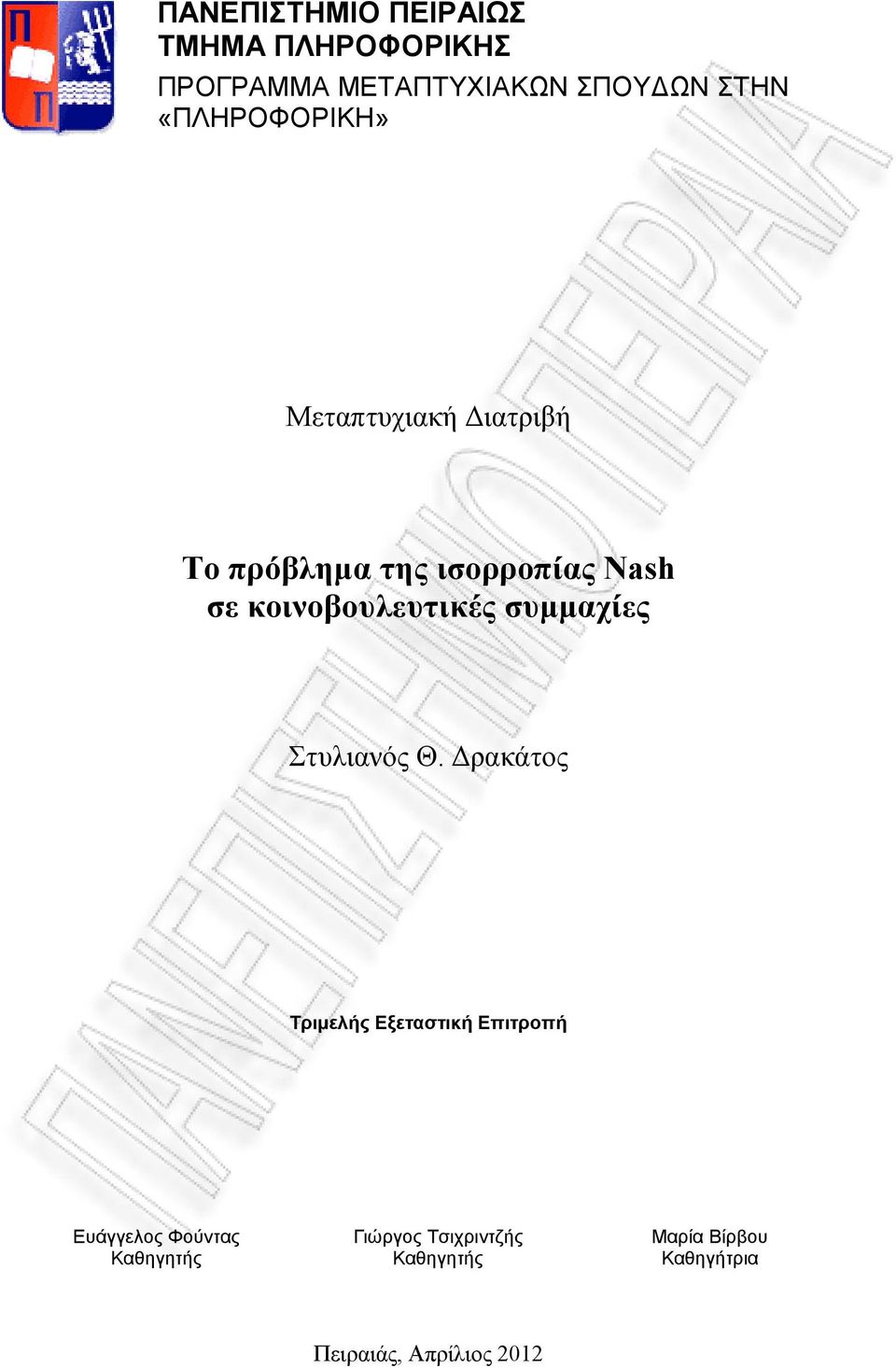 ΠΑΝΕΠΙΣΤΗΜΙΟ ΠΕΙΡΑΙΩΣ
ΤΜΗΜΑ ΠΛΗΡΟΦΟΡΙΚΗΣ
ΠΡΟΓΡΑΜΜΑ ΜΕΤΑΠΤΥΧΙΑΚΩΝ ΣΠΟΥΔΩΝ ΣΤΗΝ «ΠΛΗΡΟΦΟΡΙΚΗ»

ΠΑΝΕΠΙΣΤΗΜΙΟ ΠΕΙΡΑΙΑ

Μεταπτυχιακή Διατριβή

Το πρόβλημα της ισορροπίας Nash σε κοινοβουλευτικές συμμαχίες

Στυλιανός Θ. Δρακάτος

Τριμελής Εξεταστική Επιτροπή

Ευάγγελος Φούντας
Καθηγητής

Γιώργος Τσιχριντζής
Καθηγητής

Μαρία Βίρβου
Καθηγήτρια

Πειραιάς, Απρίλιος 2012